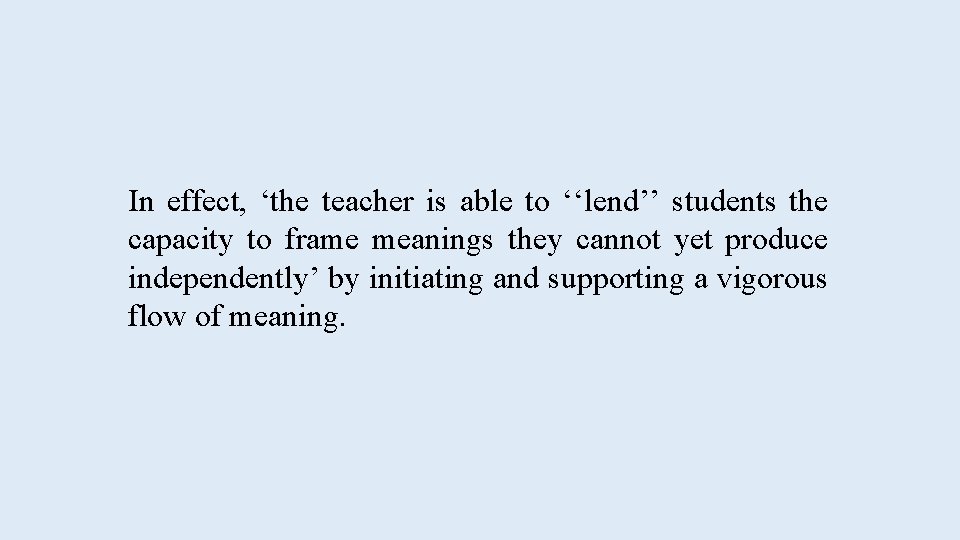 In effect, ‘the teacher is able to ‘‘lend’’ students the capacity to frame meanings they cannot yet produce independently’ by initiating and supporting a vigorous flow of meaning.